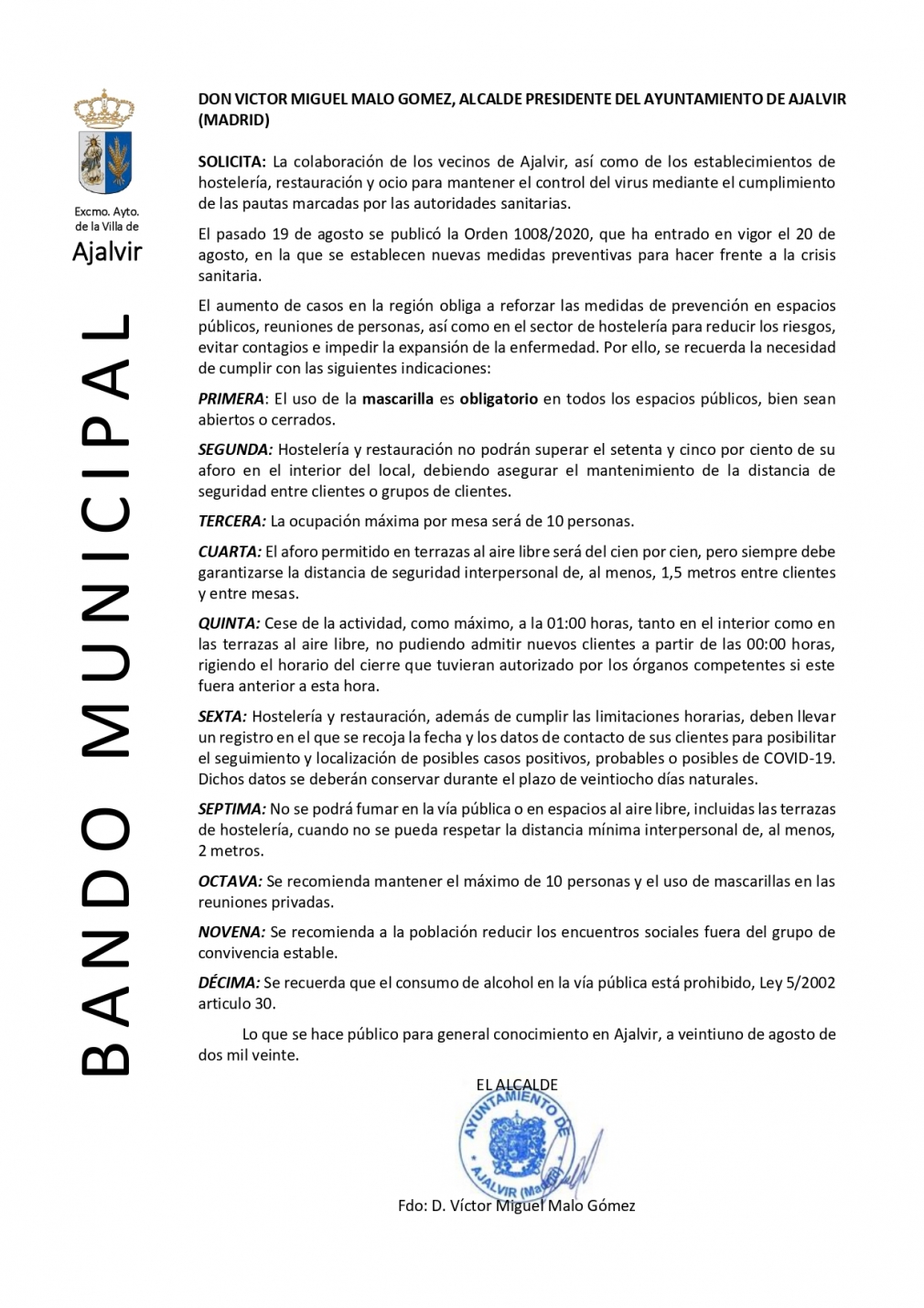 Excmo. Ayto. de la Villa de
Ajalvir

BANDO MUNICIPAL

DON VICTOR MIGUEL MALO GOMEZ, ALCALDE PRESIDENTE DEL AYUNTAMIENTO DE AJALVIR (MADRID)

SOLICITA: La colaboración de los vecinos de Ajalvir, así como de los establecimientos de hostelería, restauración y ocio para mantener el control del virus mediante el cumplimiento de las pautas marcadas por las autoridades sanitarias.

El pasado 19 de agosto se publicó la Orden 1008/2020, que ha entrado en vigor el 20 de agosto, en la que se establecen nuevas medidas preventivas para hacer frente a la crisis sanitaria.

El aumento de casos en la región obliga a reforzar las medidas de prevención en espacios públicos, reuniones de personas, así como en el sector de hostelería para reducir los riesgos, evitar contagios e impedir la expansión de la enfermedad. Por ello, se recuerda la necesidad de cumplir con las siguientes indicaciones:

PRIMERA: El uso de la mascarilla es obligatorio en todos los espacios públicos, bien sean abiertos o cerrados.

SEGUNDA: Hostelería y restauración no podrán superar el setenta y cinco por ciento de su aforo en el interior del local, debiendo asegurar el mantenimiento de la distancia de seguridad entre clientes o grupos de clientes.

TERCERA: La ocupación máxima por mesa será de 10 personas.

CUARTA: El aforo permitido en terrazas al aire libre será del cien por cien, pero siempre debe garantizarse la distancia de seguridad interpersonal de, al menos, 1,5 metros entre clientes y entre mesas.

QUINTA: Cese de la actividad, como máximo, a la 01:00 horas, tanto en el interior como en las terrazas al aire libre, no pudiendo admitir nuevos clientes a partir de las 00:00 horas, rigiendo el horario del cierre que tuvieran autorizado por los órganos competentes si este fuera anterior a esta hora.

SEXTA: Hostelería y restauración, además de cumplir las limitaciones horarias, deben llevar un registro en el que se recoja la fecha y los datos de contacto de sus clientes para posibilitar el seguimiento y localización de posibles casos positivos, probables o posibles de COVID-19. Dichos datos se deberán conservar durante el plazo de veintiocho días naturales.

SEPTIMA: No se podrá fumar en la vía pública o en espacios al aire libre, incluidas las terrazas de hostelería, cuando no se pueda respetar la distancia mínima interpersonal de, al menos, 2 metros.

OCTAVA: Se recomienda mantener el máximo de 10 personas y el uso de mascarillas en las reuniones privadas.

NOVENA: Se recomienda a la población reducir los encuentros sociales fuera del grupo de convivencia estable.

DÉCIMA: Se recuerda que el consumo de alcohol en la vía pública está prohibido, Ley 5/2002 articulo 30.

Lo que se hace público para general conocimiento en Ajalvir, a veintiuno de agosto de dos mil veinte.

EL ALCALDE

AYUNTAMIENTO DE AJALVIR (Madrid)

Fdo: D. Víctor Miguel Malo Gómez